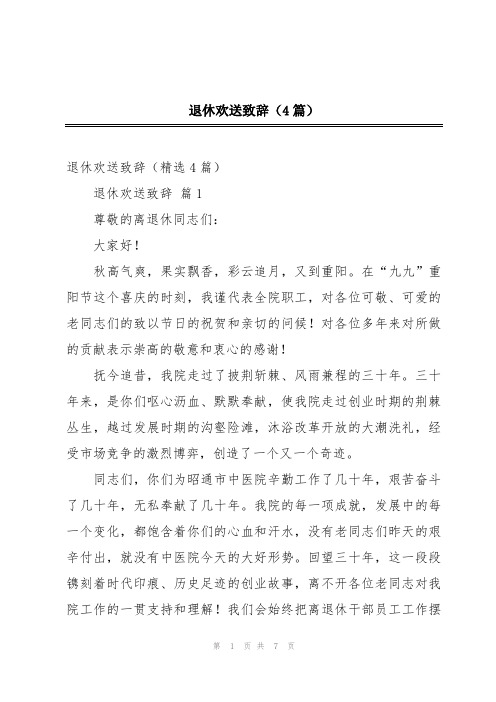 退休欢送致辞（4篇）

退休欢送致辞（精选4篇）

退休欢送致辞 篇1

尊敬的离退休同志们：

大家好！

秋高气爽，果实飘香，彩云追月，又到重阳。在“九九”重阳节这个喜庆的时刻，我谨代表全院职工，对各位可敬、可爱的老同志们的致以节日的祝贺和亲切的问候！对各位多年来对所做的贡献表示崇高的敬意和衷心的感谢！

抚今追昔，我院走过了披荆斩棘、风雨兼程的三十年。三十年来，是你们呕心沥血、默默奉献，使我院走过创业时期的荆棘丛生，越过发展时期的沟壑险滩，沐浴改革开放的大潮洗礼，经受市场竞争的激烈博弈，创造了一个又一个奇迹。

同志们，你们为昭通市中医院辛勤工作了几十年，艰苦奋斗了几十年，无私奉献了几十年。我院的每一项成就，发展中的每一个变化，都饱含着你们的心血和汗水，没有老同志们昨天的艰辛付出，就没有中医院今天的大好形势。回望三十年，这一段段镌刻着时代印痕、历史足迹的创业故事，离不开各位老同志对我院工作的一贯支持和理解！我们会始终把离退休干部员工工作摆

第 1 页 共 7 页